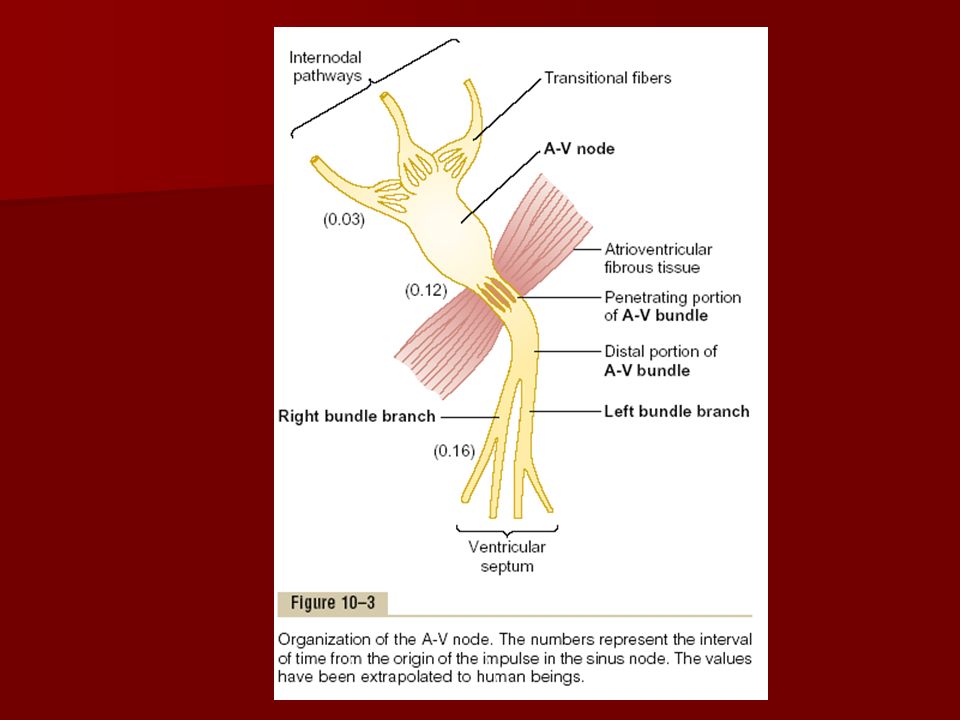 Internodal pathways

Transitional fibers

A-V node

(0.03)

Atrioventricular fibrous tissue

(0.12)

Penetrating portion of A-V bundle

Distal portion of A-V bundle

Right bundle branch

Left bundle branch

(0.16)

Ventricular septum

Figure 10–3

Organization of the A-V node. The numbers represent the interval of time from the origin of the impulse in the sinus node. The values have been extrapolated to human beings.